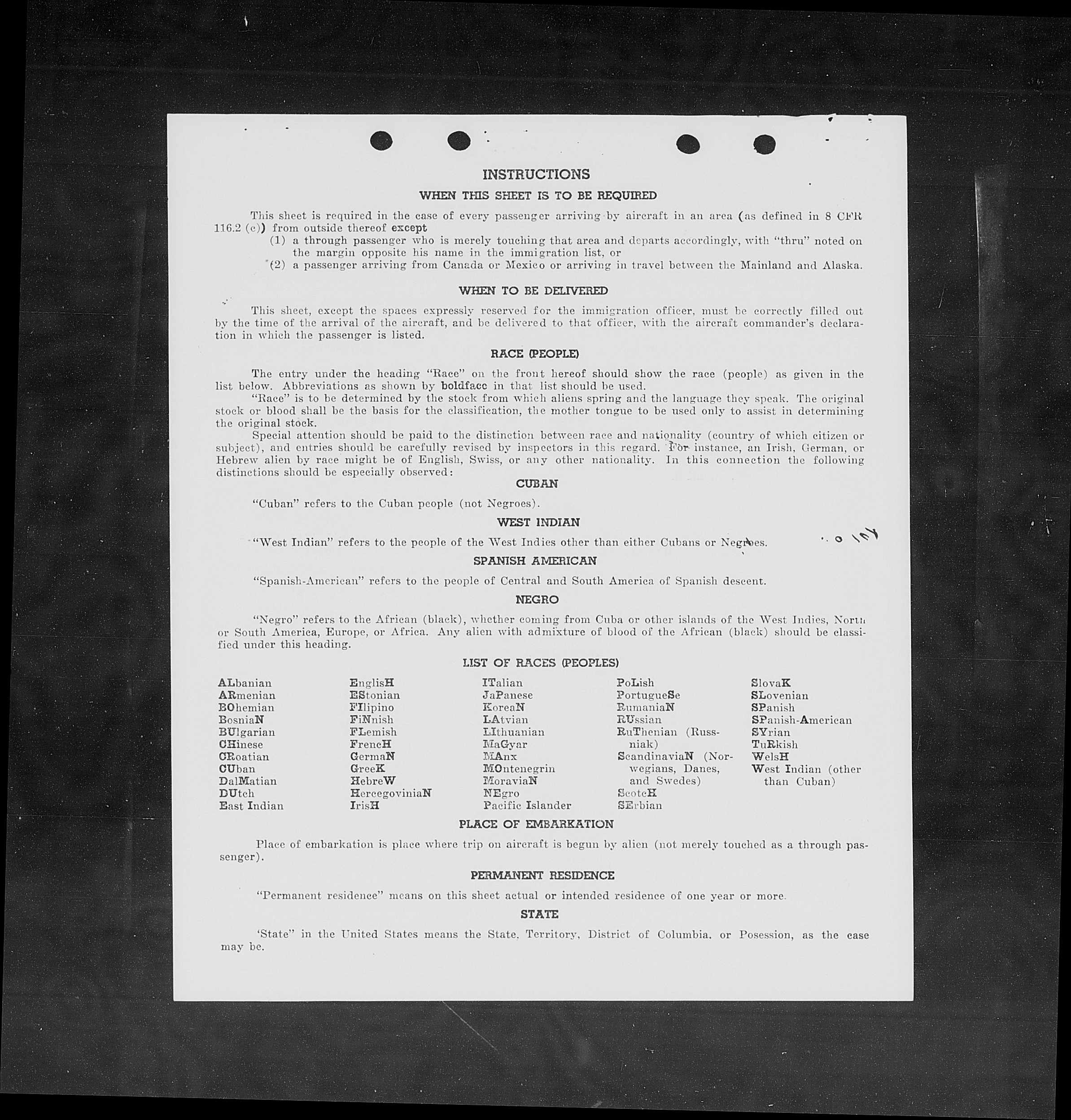 INSTRUCTIONS

WHEN THIS SHEET IS TO BE REQUIRED

This sheet is required in the case of every passenger arriving by aircraft in an area (as defined in 8 CFR 116.2 (c)) from outside thereof except
(1) a through passenger who is merely touching that area and departs accordingly, with "thru" noted on the margin opposite his name in the immigration list, or
(2) a passenger arriving from Canada or Mexico or arriving in travel between the Mainland and Alaska.

WHEN TO BE DELIVERED

This sheet, except the spaces expressly reserved for the immigration officer, must be correctly filled out by the time of the arrival of the aircraft, and be delivered to that officer, with the aircraft commander's declaration in which the passenger is listed.

RACE (PEOPLE)

The entry under the heading "Race" on the front hereof should show the race (people) as given in the list below. Abbreviations as shown by boldface in that list should be used.
"Race" is to be determined by the stock from which aliens spring and the language they speak. The original stock or blood shall be the basis for the classification, the mother tongue to be used only to assist in determining the original stock.
Special attention should be paid to the distinction between race and nationality (country of which citizen or subject), and entries should be carefully revised by inspectors in this regard. For instance, an Irish, German, or Hebrew alien by race might be of English, Swiss, or any other nationality. In this connection the following distinctions should be especially observed:

CUBAN

"Cuban" refers to the Cuban people (not Negroes).

WEST INDIAN

"West Indian" refers to the people of the West Indies other than either Cubans or Negroes.

SPANISH AMERICAN

"Spanish-American" refers to the people of Central and South America of Spanish descent.

NEGRO

"Negro" refers to the African (black), whether coming from Cuba or other islands of the West Indies, North or South America, Europe, or Africa. Any alien with admixture of blood of the African (black) should be classified under this heading.

LIST OF RACES (PEOPLES)

ALbanian
ARmenian
BOhemian
BosniaN
BUlgarian
CHinese
CRoatian
CUban
DalMatian
DUtch
East Indian

EnglisH
EStonian
FIlipino
FiNnish
FLemish
FrencH
GermaN
GreeK
HebreW
HercegoviniaN
IrisH

ITalian
JaPanese
KoreaN
LAtvian
LIthuanian
MaGyar
MAnx
MOntenegrin
MoraviaN
NEgro
Pacific Islander

PoLish
PortugueSe
RumaniaN
RUssian
RuThenian (Russniak)
ScandinaviaN (Norwegians, Danes, and Swedes)
ScotcH
SErbian

SlovaK
SLovenian
SPanish
SPanish-American
SYrian
TuRkish
WelsH
West Indian (other than Cuban)

PLACE OF EMBARKATION

Place of embarkation is place where trip on aircraft is begun by alien (not merely touched as a through passenger).

PERMANENT RESIDENCE

"Permanent residence" means on this sheet actual or intended residence of one year or more.

STATE

'State" in the United States means the State, Territory, District of Columbia, or Posession, as the case may be.